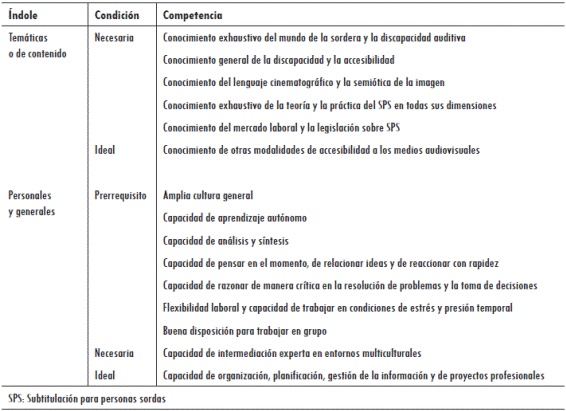 | Índole | Condición | Competencia |
|---|---|---|
| Temáticas o de contenido | Necesaria | Conocimiento exhaustivo del mundo de la sordera y la discapacidad auditiva |
| | | Conocimiento general de la discapacidad y la accesibilidad |
| | | Conocimiento del lenguaje cinematográfico y la semiótica de la imagen |
| | | Conocimiento exhaustivo de la teoría y la práctica del SPS en todas sus dimensiones |
| | | Conocimiento del mercado laboral y la legislación sobre SPS |
| | Ideal | Conocimiento de otras modalidades de accesibilidad a los medios audiovisuales |
| Personales y generales | Prerrequisito | Amplia cultura general |
| | | Capacidad de aprendizaje autónomo |
| | | Capacidad de análisis y síntesis |
| | | Capacidad de pensar en el momento, de relacionar ideas y de reaccionar con rapidez |
| | | Capacidad de razonar de manera crítica en la resolución de problemas y la toma de decisiones |
| | | Flexibilidad laboral y capacidad de trabajar en condiciones de estrés y presión temporal |
| | | Buena disposición para trabajar en grupo |
| | Necesaria | Capacidad de intermediación experta en entornos multiculturales |
| | Ideal | Capacidad de organización, planificación, gestión de la información y de proyectos profesionales |

SPS: Subtitulación para personas sordas